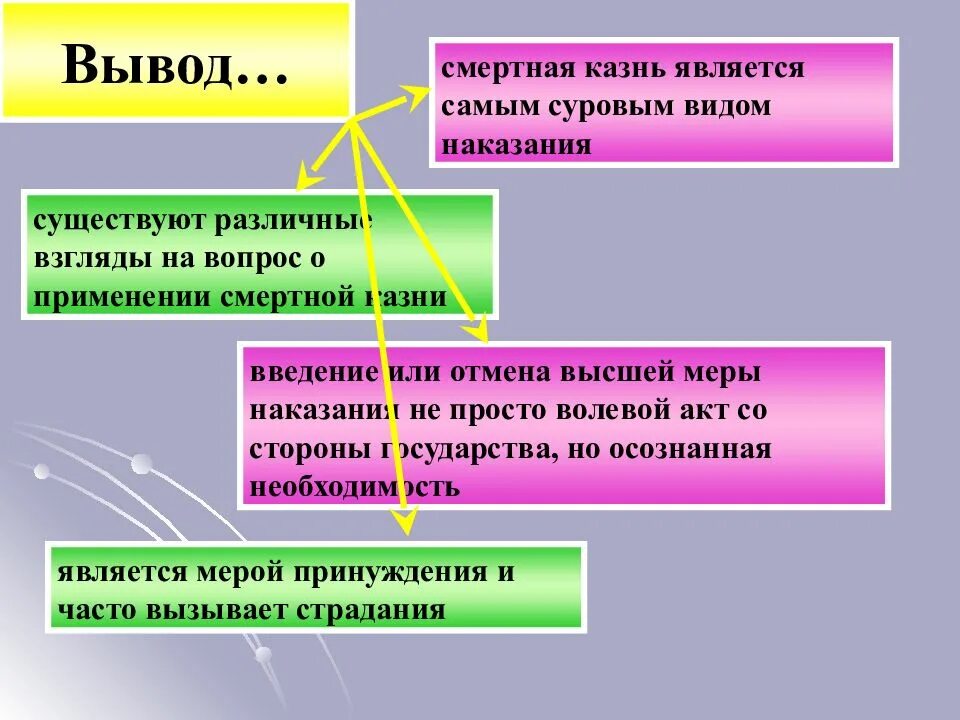 Вывод…

смертная казнь является самым суровым видом наказания

существуют различные взгляды на вопрос о применении смертной казни

введение или отмена высшей меры наказания не просто волевой акт со стороны государства, но осознанная необходимость

является мерой принуждения и часто вызывает страдания